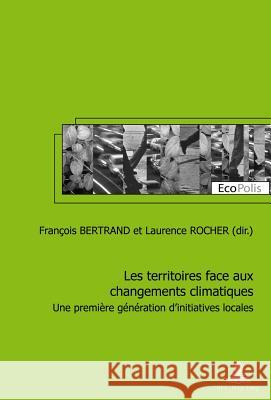 EcoPolis

François BERTRAND et Laurence ROCHER (dir.)

Les territoires face aux changements climatiques
Une première génération d'initiatives locales

Kraina Książek